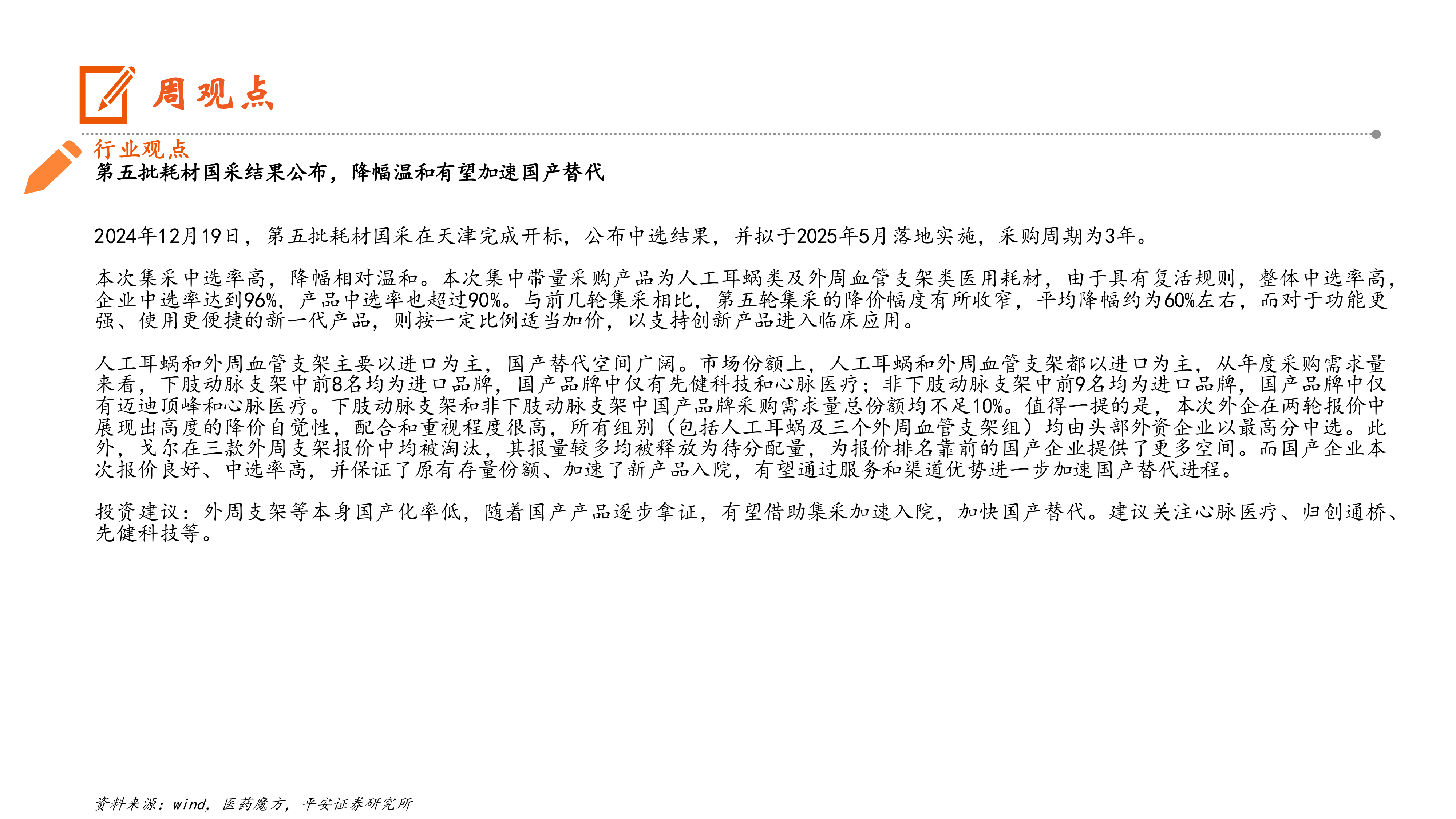 周观点

行业观点
第五批耗材国采结果公布，降幅温和有望加速国产替代

2024年12月19日，第五批耗材国采在天津完成开标，公布中选结果，并拟于2025年5月落地实施，采购周期为3年。

本次集采中选率高，降幅相对温和。本次集中带量采购产品为人工耳蜗类及外周血管支架类医用耗材，由于具有复活规则，整体中选率高，企业中选率达到96%，产品中选率也超过90%。与前几轮集采相比，第五轮集采的降价幅度有所收窄，平均降幅约为60%左右，而对于功能更强、使用更便捷的新一代产品，则按一定比例适当加价，以支持创新产品进入临床应用。

人工耳蜗和外周血管支架主要以进口为主，国产替代空间广阔。市场份额上，人工耳蜗和外周血管支架都以进口为主，从年度采购需求量来看，下肢动脉支架中前8名均为进口品牌，国产品牌中仅有先健科技和心脉医疗；非下肢动脉支架中前9名均为进口品牌，国产品牌中仅有迈迪顶峰和心脉医疗。下肢动脉支架和非下肢动脉支架中国产品牌采购需求量总份额均不足10%。值得一提的是，本次外企在两轮报价中展现出高度的降价自觉性，配合和重视程度很高，所有组别（包括人工耳蜗及三个外周血管支架组）均由头部外资企业以最高分中选。此外，戈尔在三款外周支架报价中均被淘汰，其报量较多均被释放为待分配量，为报价排名靠前的国产企业提供了更多空间。而国产企业本次报价良好、中选率高，并保证了原有存量份额、加速了新产品入院，有望通过服务和渠道优势进一步加速国产替代进程。

投资建议：外周支架等本身国产化率低，随着国产产品逐步拿证，有望借助集采加速入院，加快国产替代。建议关注心脉医疗、归创通桥、先健科技等。

资料来源：wind，医药魔方，平安证券研究所